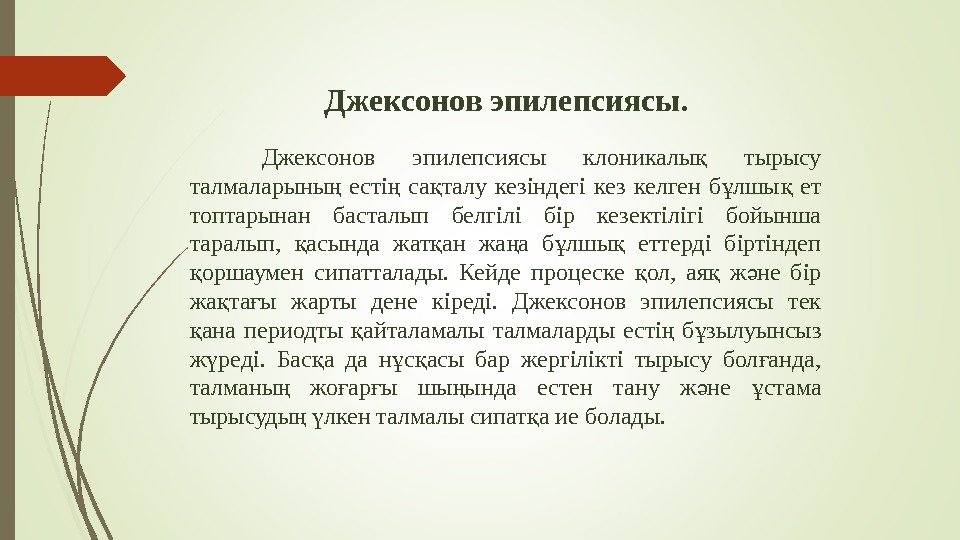 Джексонов эпилепсиясы.

Джексонов эпилепсиясы клоникалық тырысу талмаларының естің сақталу кезіндегі кез келген бұлшық ет топтарынан басталып белгілі бір кезектілігі бойынша таралып, қасында жатқан жаңа бұлшық еттерді біртіндеп қоршаумен сипатталады. Кейде процеске қол, аяқ және бір жақтағы жарты дене кіреді. Джексонов эпилепсиясы тек қана периодты қайталамалы талмаларды естің бұзылуынсыз жүреді. Басқа да нұсқасы бар жергілікті тырысу болғанда, талманың жоғарғы шыңында естен тану және ұстама тырысудың үлкен талмалы сипатқа ие болады.